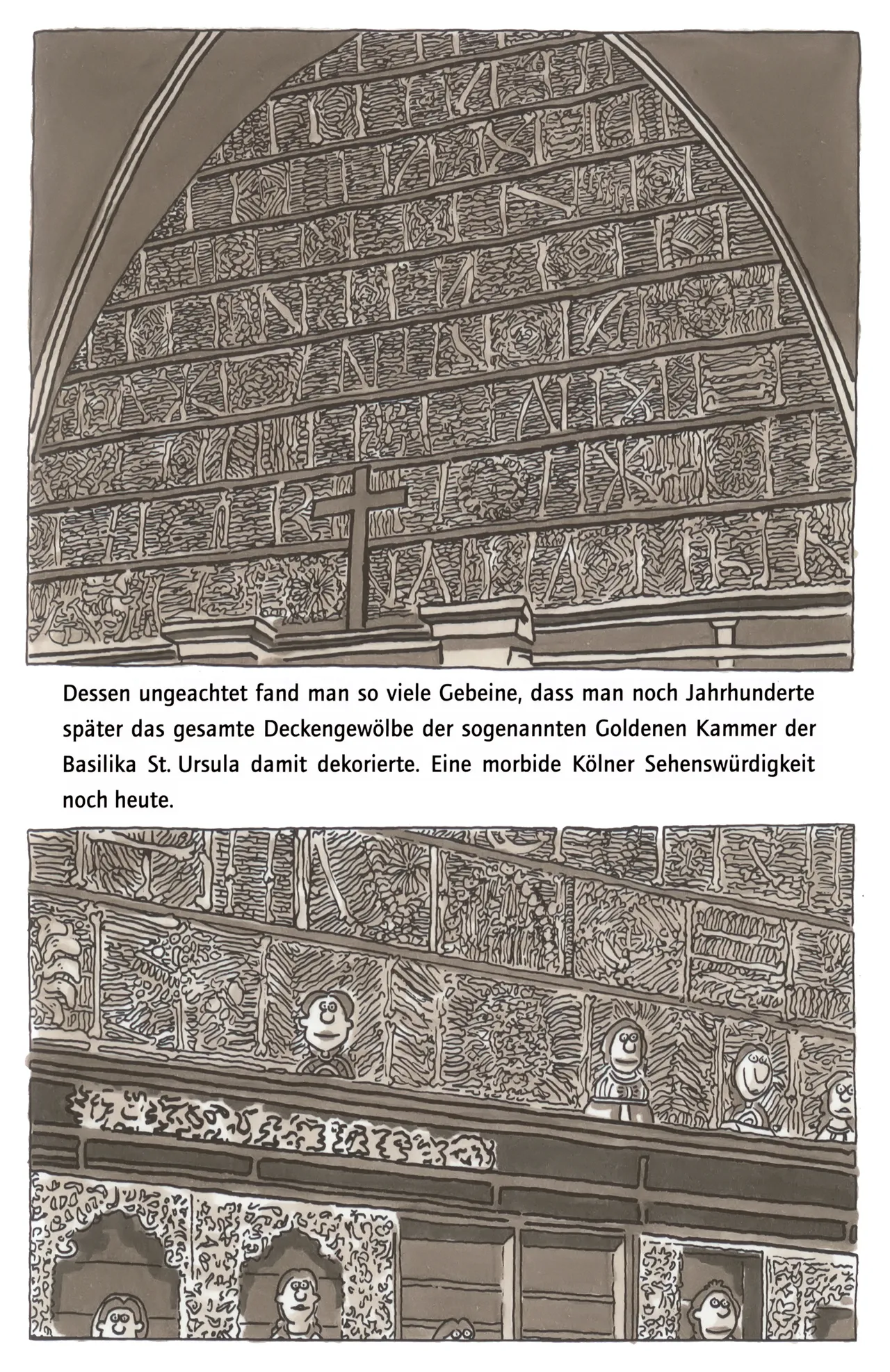 Dessen ungeachtet fand man so viele Gebeine, dass man noch Jahrhunderte später das gesamte Deckengewölbe der sogenannten Goldenen Kammer der Basilika St. Ursula damit dekorierte. Eine morbide Kölner Sehenswürdigkeit noch heute.